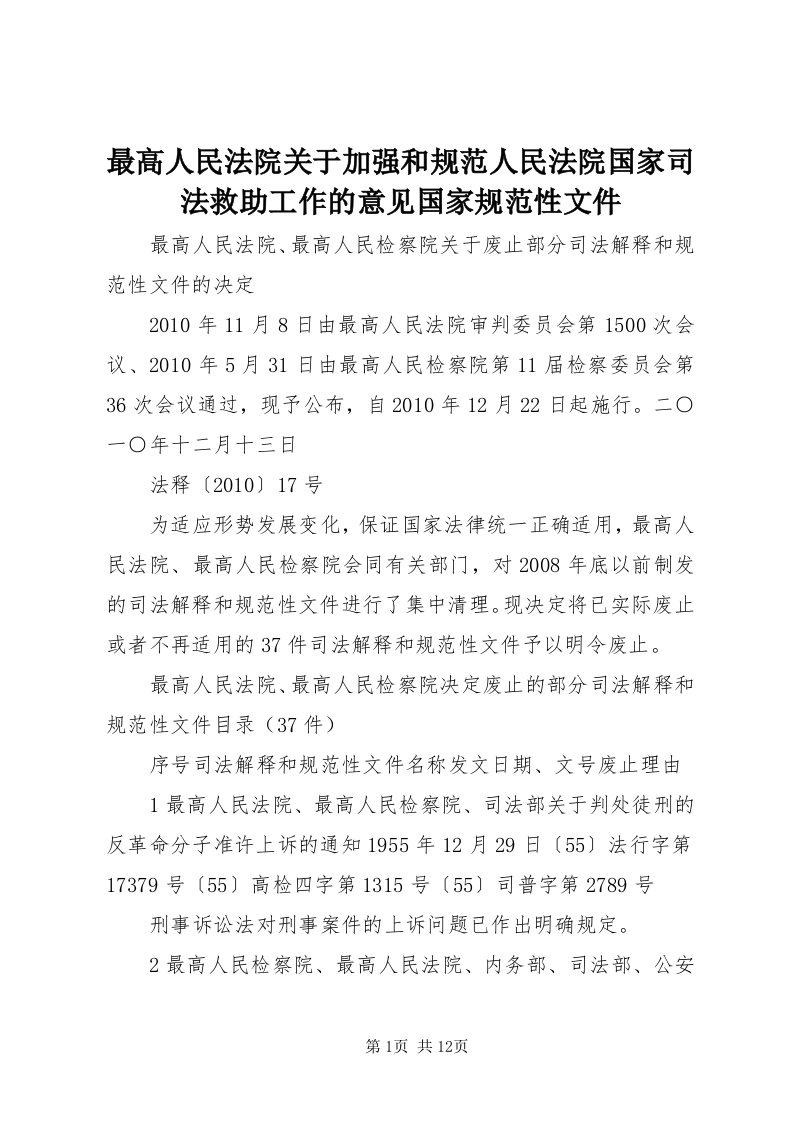 最高人民法院关于加强和规范人民法院国家司法救助工作的意见国家规范性文件

最高人民法院、最高人民检察院关于废止部分司法解释和规范性文件的决定

2010年11月8日由最高人民法院审判委员会第1500次会议、2010年5月31日由最高人民检察院第11届检察委员会第36次会议通过，现予公布，自2010年12月22日起施行。二〇一〇年十二月十三日

法释〔2010〕17号

为适应形势发展变化，保证国家法律统一正确适用，最高人民法院、最高人民检察院会同有关部门，对2008年底以前制发的司法解释和规范性文件进行了集中清理。现决定将已实际废止或者不再适用的37件司法解释和规范性文件予以明令废止。

最高人民法院、最高人民检察院决定废止的部分司法解释和规范性文件目录（37件）

序号司法解释和规范性文件名称发文日期、文号废止理由

1最高人民法院、最高人民检察院、司法部关于判处徒刑的反革命分子准许上诉的通知1955年12月29日〔55〕法行字第17379号〔55〕高检四字第1315号〔55〕司普字第2789号

刑事诉讼法对刑事案件的上诉问题已作出明确规定。

2最高人民检察院、最高人民法院、内务部、司法部、公安

第1页 共12页